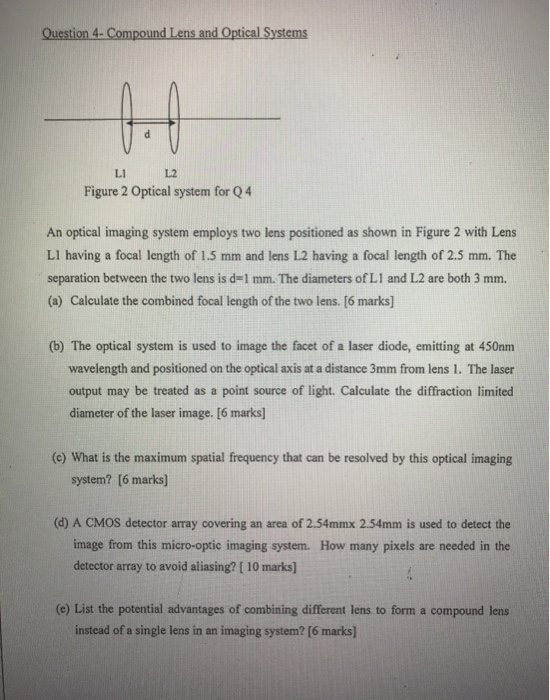 Question 4- Compound Lens and Optical Systems

d

L1 L2

Figure 2 Optical system for Q 4

An optical imaging system employs two lens positioned as shown in Figure 2 with Lens L1 having a focal length of 1.5 mm and lens L2 having a focal length of 2.5 mm. The separation between the two lens is d=1 mm. The diameters of L1 and L2 are both 3 mm.

(a) Calculate the combined focal length of the two lens. [6 marks]

(b) The optical system is used to image the facet of a laser diode, emitting at 450nm wavelength and positioned on the optical axis at a distance 3mm from lens 1. The laser output may be treated as a point source of light. Calculate the diffraction limited diameter of the laser image. [6 marks]

(c) What is the maximum spatial frequency that can be resolved by this optical imaging system? [6 marks]

(d) A CMOS detector array covering an area of 2.54mmx 2.54mm is used to detect the image from this micro-optic imaging system. How many pixels are needed in the detector array to avoid aliasing? [ 10 marks]

(e) List the potential advantages of combining different lens to form a compound lens instead of a single lens in an imaging system? [6 marks]